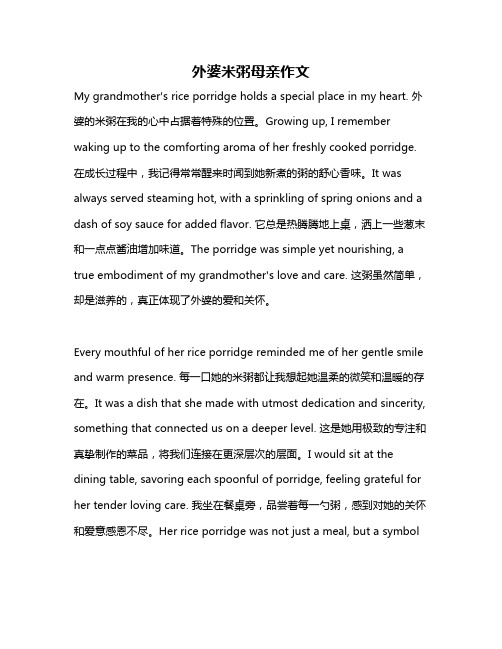 外婆米粥母亲作文

My grandmother's rice porridge holds a special place in my heart. 外婆的米粥在我的心中占据着特殊的位置。Growing up, I remember waking up to the comforting aroma of her freshly cooked porridge. 在成长过程中，我记得常常醒来时闻到她新煮的粥的舒心香味。It was always served steaming hot, with a sprinkling of spring onions and a dash of soy sauce for added flavor. 它总是热腾腾地上桌，洒上一些葱末和一点点酱油增加味道。The porridge was simple yet nourishing, a true embodiment of my grandmother's love and care. 这粥虽然简单，却是滋养的，真正体现了外婆的爱和关怀。

Every mouthful of her rice porridge reminded me of her gentle smile and warm presence. 每一口她的米粥都让我想起她温柔的微笑和温暖的存在。It was a dish that she made with utmost dedication and sincerity, something that connected us on a deeper level. 这是她用极致的专注和真挚制作的菜品，将我们连接在更深层次的层面。I would sit at the dining table, savoring each spoonful of porridge, feeling grateful for her tender loving care. 我坐在餐桌旁，品尝着每一勺粥，感到对她的关怀和爱意感恩不尽。Her rice porridge was not just a meal, but a symbol